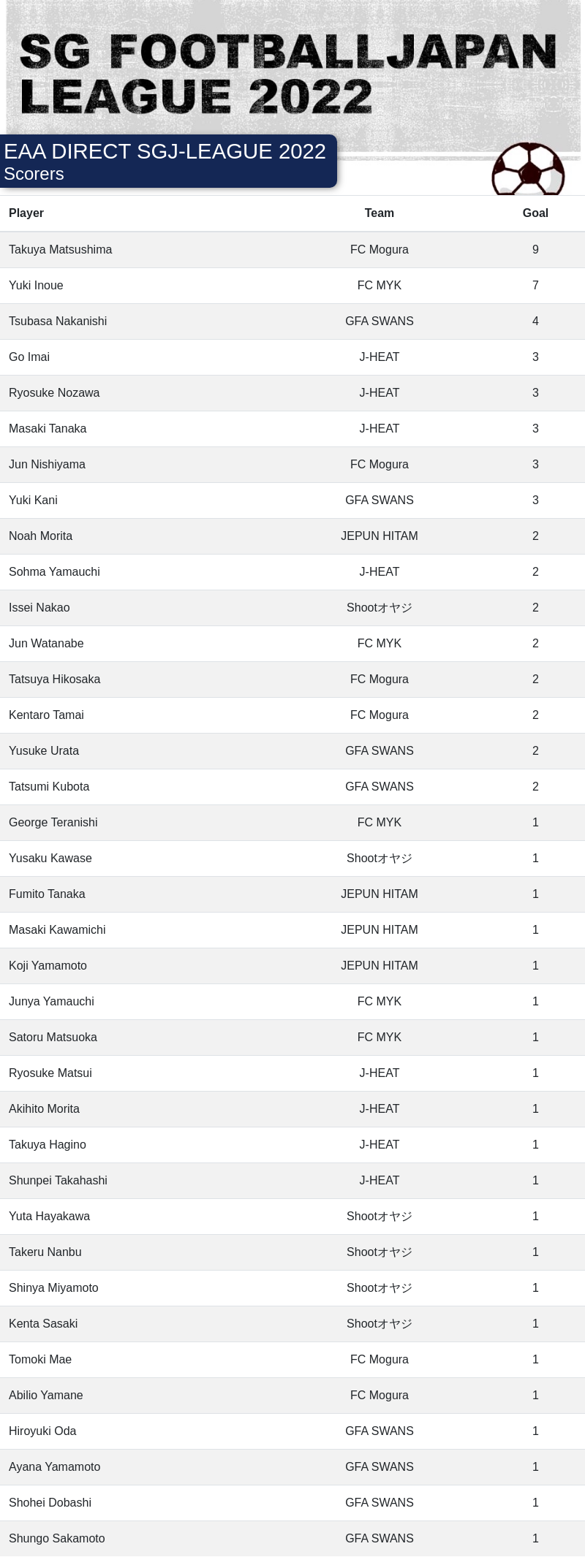 SG FOOTBALLJAPAN LEAGUE 2022

EAA DIRECT SGJ-LEAGUE 2022
Scorers

| Player | Team | Goal |
|---|---|---|
| Takuya Matsushima | FC Mogura | 9 |
| Yuki Inoue | FC MYK | 7 |
| Tsubasa Nakanishi | GFA SWANS | 4 |
| Go Imai | J-HEAT | 3 |
| Ryosuke Nozawa | J-HEAT | 3 |
| Masaki Tanaka | J-HEAT | 3 |
| Jun Nishiyama | FC Mogura | 3 |
| Yuki Kani | GFA SWANS | 3 |
| Noah Morita | JEPUN HITAM | 2 |
| Sohma Yamauchi | J-HEAT | 2 |
| Issei Nakao | Shootオヤジ | 2 |
| Jun Watanabe | FC MYK | 2 |
| Tatsuya Hikosaka | FC Mogura | 2 |
| Kentaro Tamai | FC Mogura | 2 |
| Yusuke Urata | GFA SWANS | 2 |
| Tatsumi Kubota | GFA SWANS | 2 |
| George Teranishi | FC MYK | 1 |
| Yusaku Kawase | Shootオヤジ | 1 |
| Fumito Tanaka | JEPUN HITAM | 1 |
| Masaki Kawamichi | JEPUN HITAM | 1 |
| Koji Yamamoto | JEPUN HITAM | 1 |
| Junya Yamauchi | FC MYK | 1 |
| Satoru Matsuoka | FC MYK | 1 |
| Ryosuke Matsui | J-HEAT | 1 |
| Akihito Morita | J-HEAT | 1 |
| Takuya Hagino | J-HEAT | 1 |
| Shunpei Takahashi | J-HEAT | 1 |
| Yuta Hayakawa | Shootオヤジ | 1 |
| Takeru Nanbu | Shootオヤジ | 1 |
| Shinya Miyamoto | Shootオヤジ | 1 |
| Kenta Sasaki | Shootオヤジ | 1 |
| Tomoki Mae | FC Mogura | 1 |
| Abilio Yamane | FC Mogura | 1 |
| Hiroyuki Oda | GFA SWANS | 1 |
| Ayana Yamamoto | GFA SWANS | 1 |
| Shohei Dobashi | GFA SWANS | 1 |
| Shungo Sakamoto | GFA SWANS | 1 |